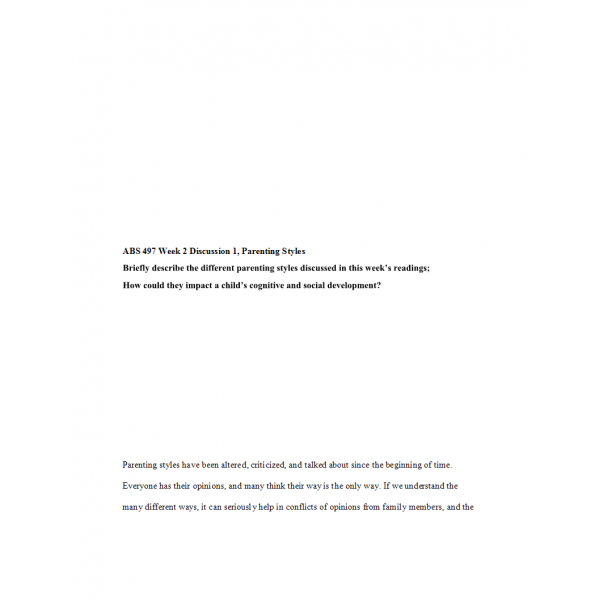 ABS 497 Week 2 Discussion 1, Parenting Styles

Briefly describe the different parenting styles discussed in this week's readings;

How could they impact a child's cognitive and social development?

Parenting styles have been altered, criticized, and talked about since the beginning of time. Everyone has their opinions, and many think their way is the only way. If we understand the many different ways, it can seriously help in conflicts of opinions from family members, and the